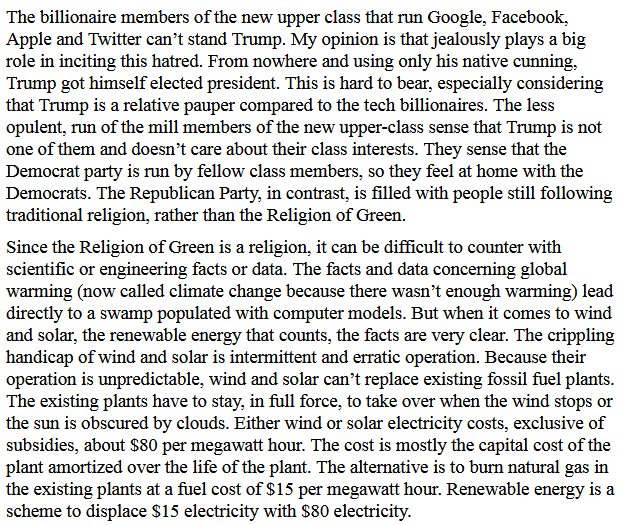 The billionaire members of the new upper class that run Google, Facebook, Apple and Twitter can't stand Trump. My opinion is that jealously plays a big role in inciting this hatred. From nowhere and using only his native cunning, Trump got himself elected president. This is hard to bear, especially considering that Trump is a relative pauper compared to the tech billionaires. The less opulent, run of the mill members of the new upper-class sense that Trump is not one of them and doesn't care about their class interests. They sense that the Democrat party is run by fellow class members, so they feel at home with the Democrats. The Republican Party, in contrast, is filled with people still following traditional religion, rather than the Religion of Green.

Since the Religion of Green is a religion, it can be difficult to counter with scientific or engineering facts or data. The facts and data concerning global warming (now called climate change because there wasn't enough warming) lead directly to a swamp populated with computer models. But when it comes to wind and solar, the renewable energy that counts, the facts are very clear. The crippling handicap of wind and solar is intermittent and erratic operation. Because their operation is unpredictable, wind and solar can't replace existing fossil fuel plants. The existing plants have to stay, in full force, to take over when the wind stops or the sun is obscured by clouds. Either wind or solar electricity costs, exclusive of subsidies, about \$80 per megawatt hour. The cost is mostly the capital cost of the plant amortized over the life of the plant. The alternative is to burn natural gas in the existing plants at a fuel cost of \$15 per megawatt hour. Renewable energy is a scheme to displace \$15 electricity with \$80 electricity.